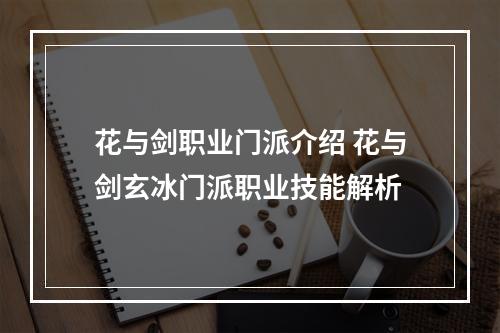 花与剑职业门派介绍 花与剑玄冰门派职业技能解析